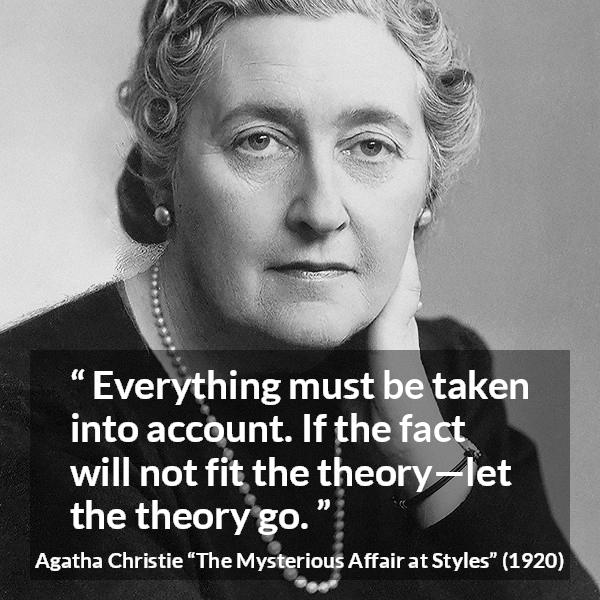 “ Everything must be taken into account. If the fact will not fit the theory—let the theory go. ”

Agatha Christie “The Mysterious Affair at Styles” (1920)